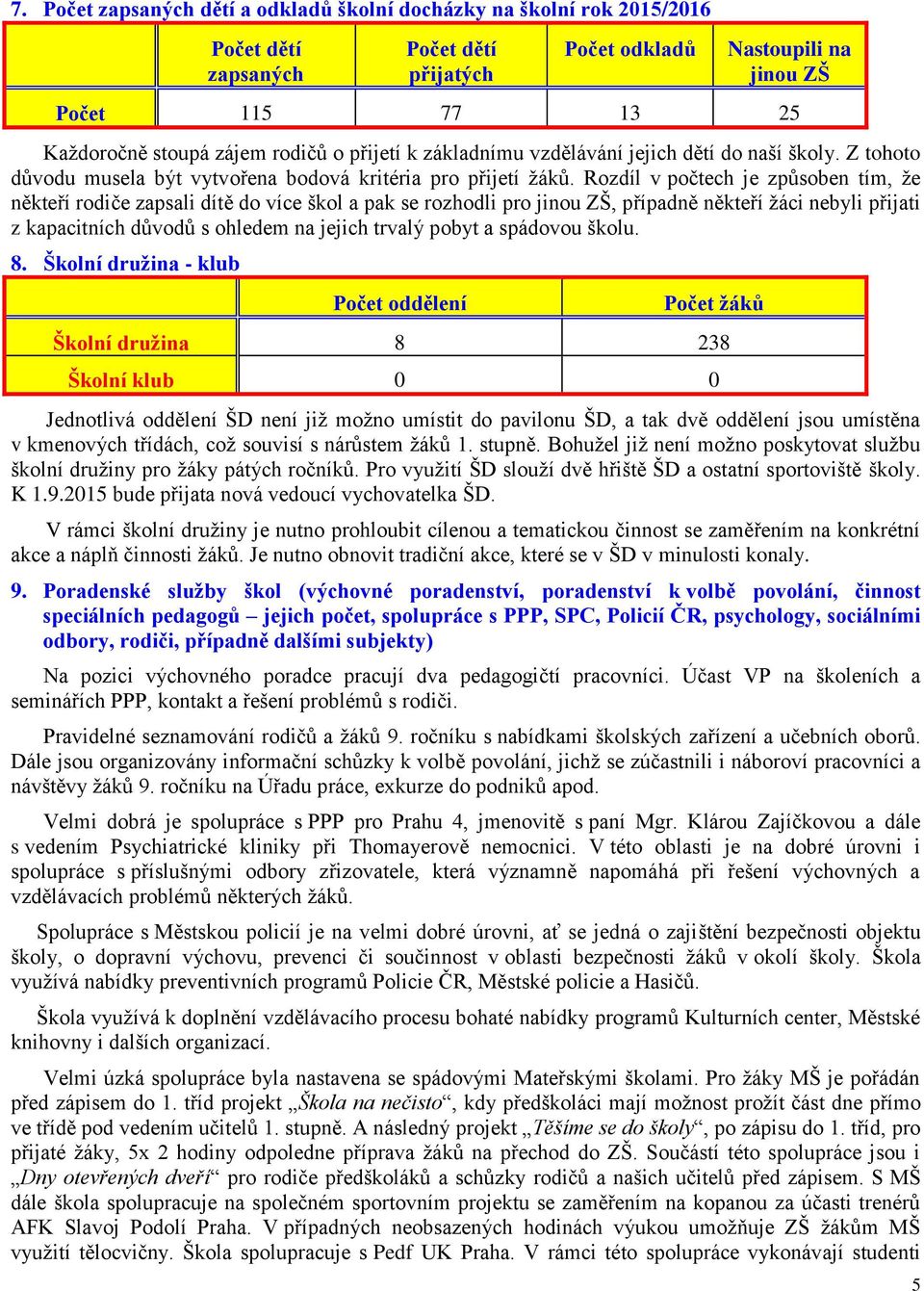 7. Počet zapsaných dětí a odkladů školní docházky na školní rok 2015/2016

| | Počet dětí zapsaných | Počet dětí přijatých | Počet odkladů | Nastoupili na jinou ZŠ |
|---|---|---|---|---|
| Počet | 115 | 77 | 13 | 25 |

Každoročně stoupá zájem rodičů o přijetí k základnímu vzdělávání jejich dětí do naší školy. Z tohoto důvodu musela být vytvořena bodová kritéria pro přijetí žáků. Rozdíl v počtech je způsoben tím, že někteří rodiče zapsali dítě do více škol a pak se rozhodli pro jinou ZŠ, případně někteří žáci nebyli přijati z kapacitních důvodů s ohledem na jejich trvalý pobyt a spádovou školu.

8. Školní družina - klub

| | Počet oddělení | Počet žáků |
|---|---|---|
| Školní družina | 8 | 238 |
| Školní klub | 0 | 0 |

Jednotlivá oddělení ŠD není již možno umístit do pavilonu ŠD, a tak dvě oddělení jsou umístěna v kmenových třídách, což souvisí s nárůstem žáků 1. stupně. Bohužel již není možno poskytovat službu školní družiny pro žáky pátých ročníků. Pro využití ŠD slouží dvě hřiště ŠD a ostatní sportoviště školy. K 1.9.2015 bude přijata nová vedoucí vychovatelka ŠD.

V rámci školní družiny je nutno prohloubit cílenou a tematickou činnost se zaměřením na konkrétní akce a náplň činnosti žáků. Je nutno obnovit tradiční akce, které se v ŠD v minulosti konaly.

9. Poradenské služby škol (výchovné poradenství, poradenství k volbě povolání, činnost speciálních pedagogů – jejich počet, spolupráce s PPP, SPC, Policií ČR, psychology, sociálními odbory, rodiči, případně dalšími subjekty)

Na pozici výchovného poradce pracují dva pedagogičtí pracovníci. Účast VP na školeních a seminářích PPP, kontakt a řešení problémů s rodiči.

Pravidelné seznamování rodičů a žáků 9. ročníku s nabídkami školských zařízení a učebních oborů. Dále jsou organizovány informační schůzky k volbě povolání, jichž se zúčastnili i náboroví pracovníci a návštěvy žáků 9. ročníku na Úřadu práce, exkurze do podniků apod.

Velmi dobrá je spolupráce s PPP pro Prahu 4, jmenovitě s paní Mgr. Klárou Zajíčkovou a dále s vedením Psychiatrické kliniky při Thomayerově nemocnici. V této oblasti je na dobré úrovni i spolupráce s příslušnými odbory zřizovatele, která významně napomáhá při řešení výchovných a vzdělávacích problémů některých žáků.

Spolupráce s Městskou policií je na velmi dobré úrovni, ať se jedná o zajištění bezpečnosti objektu školy, o dopravní výchovu, prevenci či součinnost v oblasti bezpečnosti žáků v okolí školy. Škola využívá nabídky preventivních programů Policie ČR, Městské policie a Hasičů.

Škola využívá k doplnění vzdělávacího procesu bohaté nabídky programů Kulturních center, Městské knihovny i dalších organizací.

Velmi úzká spolupráce byla nastavena se spádovými Mateřskými školami. Pro žáky MŠ je pořádán před zápisem do 1. tříd projekt „Škola na nečisto“, kdy předškoláci mají možnost prožít část dne přímo ve třídě pod vedením učitelů 1. stupně. A následný projekt „Těšíme se do školy“, po zápisu do 1. tříd, pro přijaté žáky, 5x 2 hodiny odpoledne příprava žáků na přechod do ZŠ. Součástí této spolupráce jsou i „Dny otevřených dveří“ pro rodiče předškoláků a schůzky rodičů a našich učitelů před zápisem. S MŠ dále škola spolupracuje na společném sportovním projektu se zaměřením na kopanou za účasti trenérů AFK Slavoj Podolí Praha. V případných neobsazených hodinách výukou umožňuje ZŠ žákům MŠ využití tělocvičny. Škola spolupracuje s Pedf UK Praha. V rámci této spolupráce vykonávají studenti

5